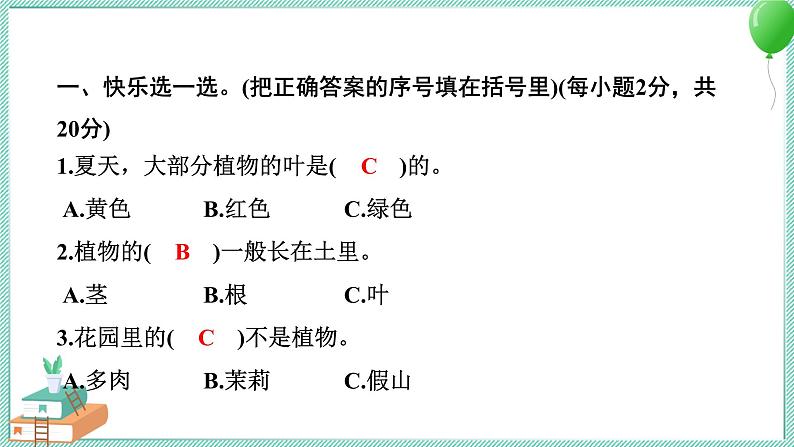 一、快乐选一选。(把正确答案的序号填在括号里)(每小题2分，共20分)

1.夏天，大部分植物的叶是(　C　)的。

A.黄色　　B.红色　　C.绿色

2.植物的(　B　)一般长在土里。

A.茎　　B.根　　C.叶

3.花园里的(　C　)不是植物。

A.多肉　　B.茉莉　　C.假山